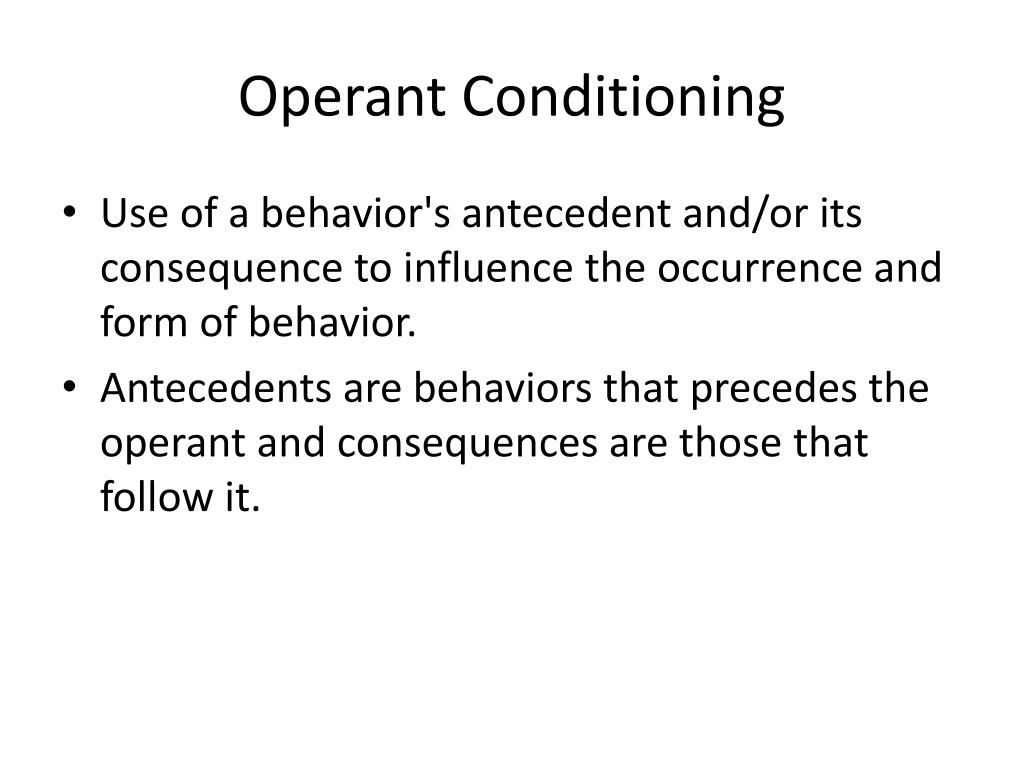 Operant Conditioning

• Use of a behavior's antecedent and/or its consequence to influence the occurrence and form of behavior.
• Antecedents are behaviors that precedes the operant and consequences are those that follow it.